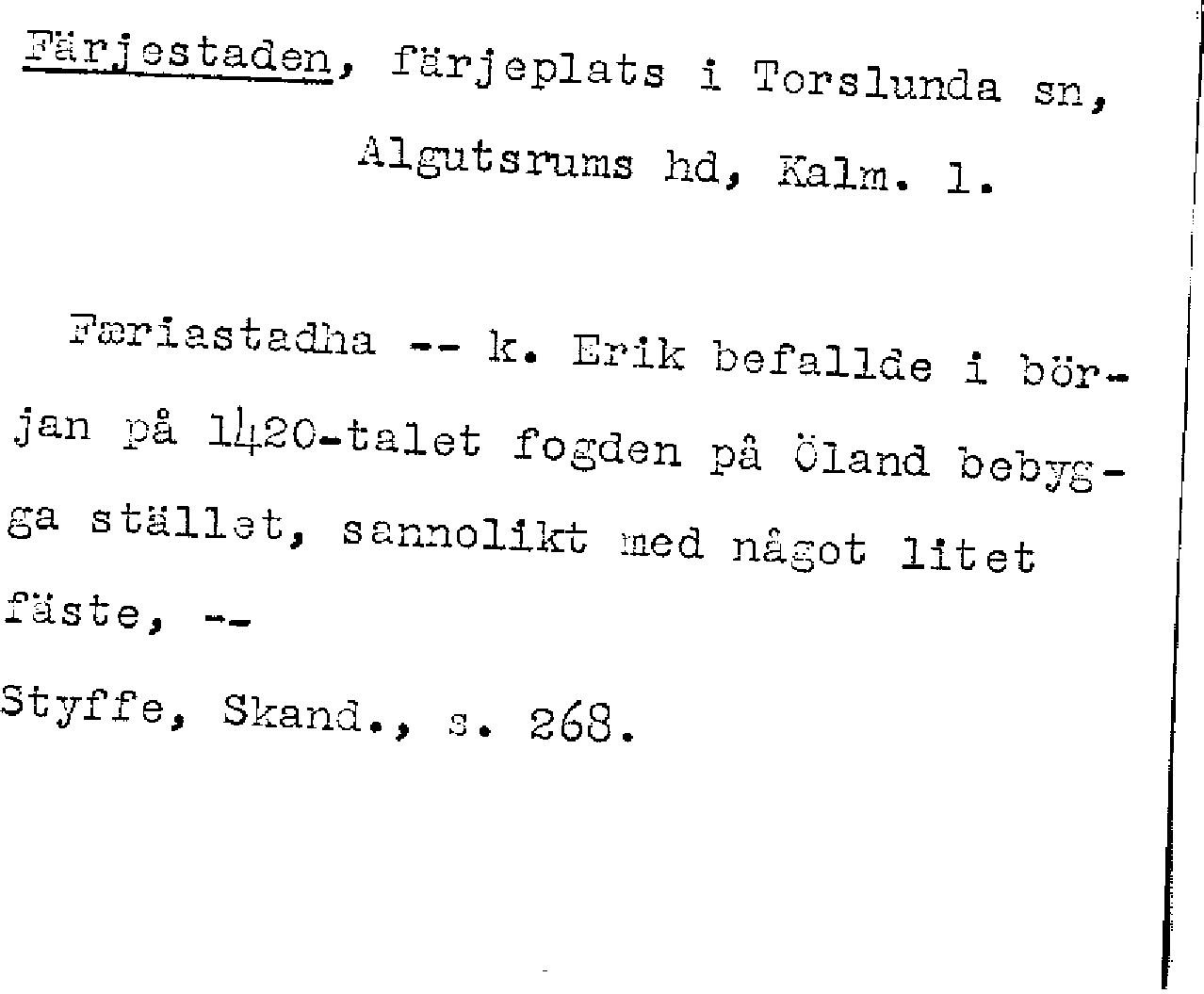 Färjestaden, färjeplats i Torslunda sn, Algutsrums hd, Kalm. l.

Færiastadha -- k. Erik befallde i början på 1420-talet fogden på Öland bebygga stället, sannolikt med något litet fäste, --

Styffe, Skand., s. 268.